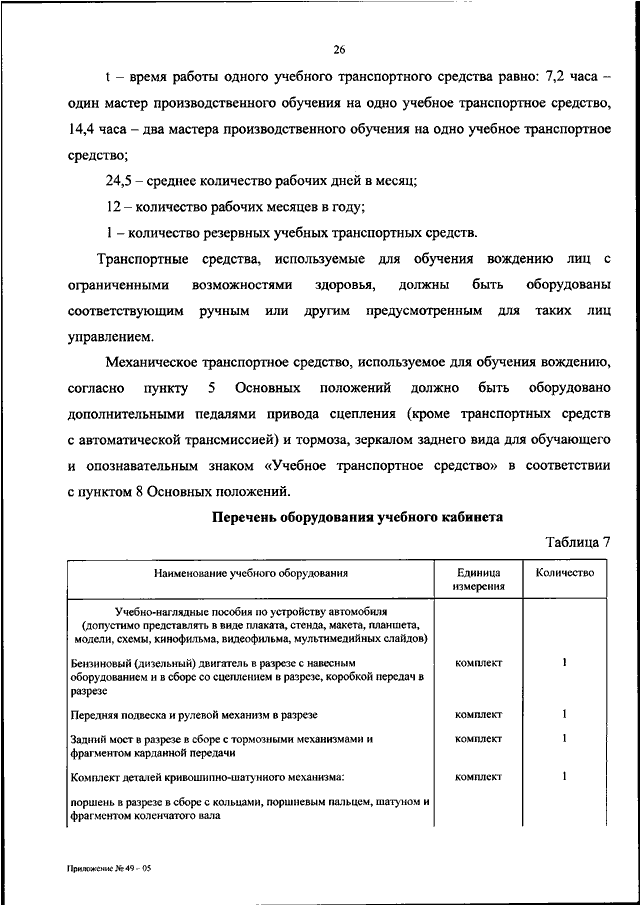 26

t – время работы одного учебного транспортного средства равно: 7,2 часа – один мастер производственного обучения на одно учебное транспортное средство, 14,4 часа – два мастера производственного обучения на одно учебное транспортное средство;

24,5 – среднее количество рабочих дней в месяц;

12 – количество рабочих месяцев в году;

1 – количество резервных учебных транспортных средств.

Транспортные средства, используемые для обучения вождению лиц с ограниченными возможностями здоровья, должны быть оборудованы соответствующим ручным или другим предусмотренным для таких лиц управлением.

Механическое транспортное средство, используемое для обучения вождению, согласно пункту 5 Основных положений должно быть оборудовано дополнительными педалями привода сцепления (кроме транспортных средств с автоматической трансмиссией) и тормоза, зеркалом заднего вида для обучающего и опознавательным знаком «Учебное транспортное средство» в соответствии с пунктом 8 Основных положений.

Перечень оборудования учебного кабинета

Таблица 7

| Наименование учебного оборудования | Единица измерения | Количество |
|---|---|---|
| Учебно-наглядные пособия по устройству автомобиля (допустимо представлять в виде плаката, стенда, макета, планшета, модели, схемы, кинофильма, видеофильма, мультимедийных слайдов) | | |
| Бензиновый (дизельный) двигатель в разрезе с навесным оборудованием и в сборе со сцеплением в разрезе, коробкой передач в разрезе | комплект | 1 |
| Передняя подвеска и рулевой механизм в разрезе | комплект | 1 |
| Задний мост в разрезе в сборе с тормозными механизмами и фрагментом карданной передачи | комплект | 1 |
| Комплект деталей кривошипно-шатунного механизма: | комплект | 1 |
| поршень в разрезе в сборе с кольцами, поршневым пальцем, шатуном и фрагментом коленчатого вала | | |

Приложение № 49 – 05